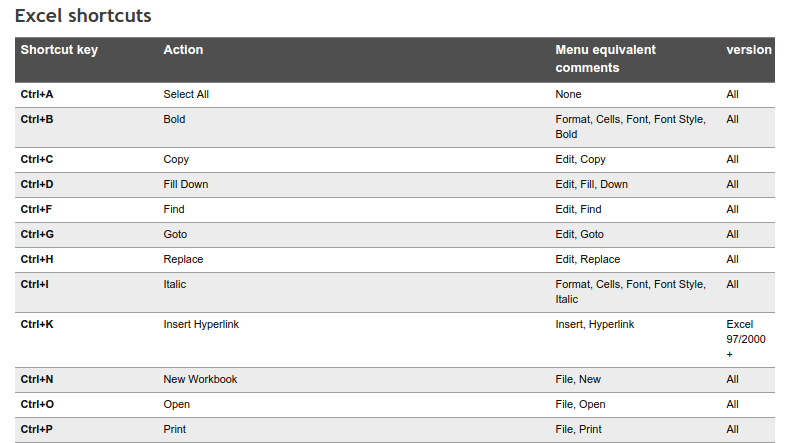 Excel shortcuts

| Shortcut key | Action | Menu equivalent comments | version |
|---|---|---|---|
| Ctrl+A | Select All | None | All |
| Ctrl+B | Bold | Format, Cells, Font, Font Style, Bold | All |
| Ctrl+C | Copy | Edit, Copy | All |
| Ctrl+D | Fill Down | Edit, Fill, Down | All |
| Ctrl+F | Find | Edit, Find | All |
| Ctrl+G | Goto | Edit, Goto | All |
| Ctrl+H | Replace | Edit, Replace | All |
| Ctrl+I | Italic | Format, Cells, Font, Font Style, Italic | All |
| Ctrl+K | Insert Hyperlink | Insert, Hyperlink | Excel 97/2000 + |
| Ctrl+N | New Workbook | File, New | All |
| Ctrl+O | Open | File, Open | All |
| Ctrl+P | Print | File, Print | All |